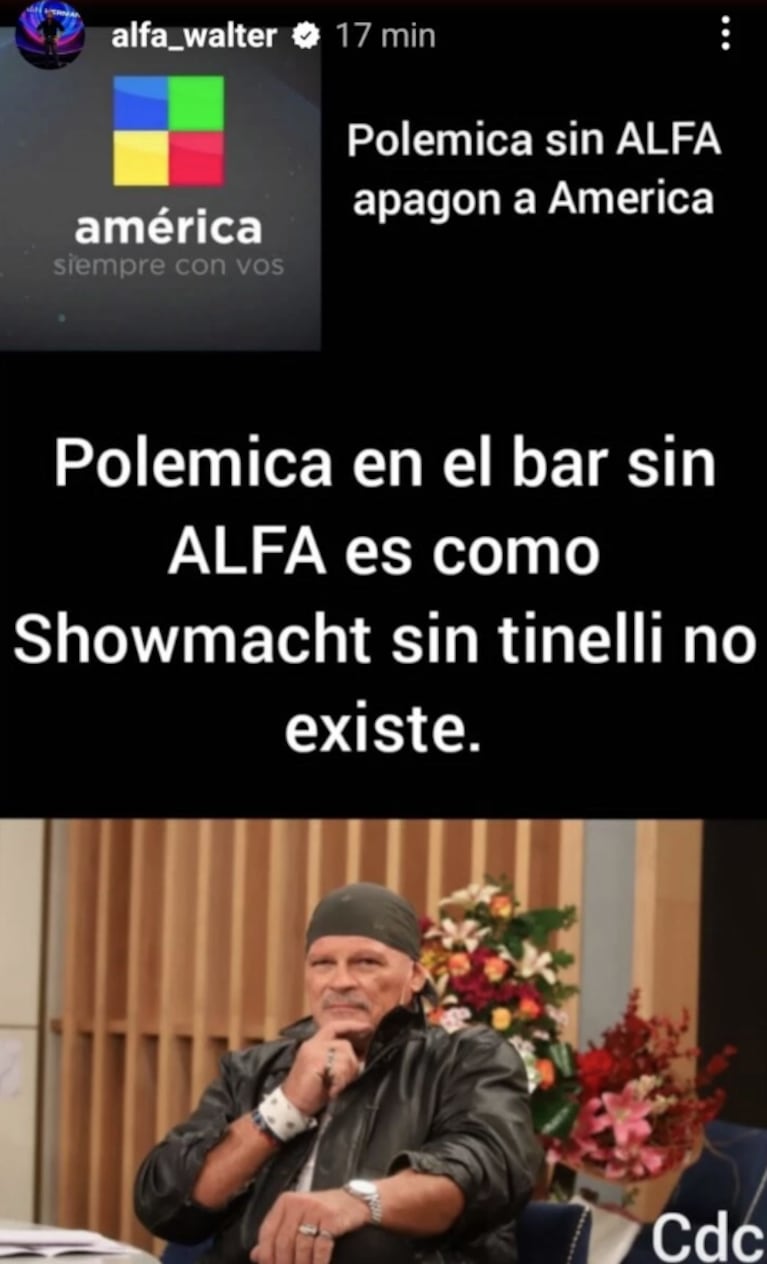 alfa_walter 17 min

américa
siempre con vos

Polemica sin ALFA apagon a America

Polemica en el bar sin ALFA es como Showmacht sin tinelli no existe.

Cdc